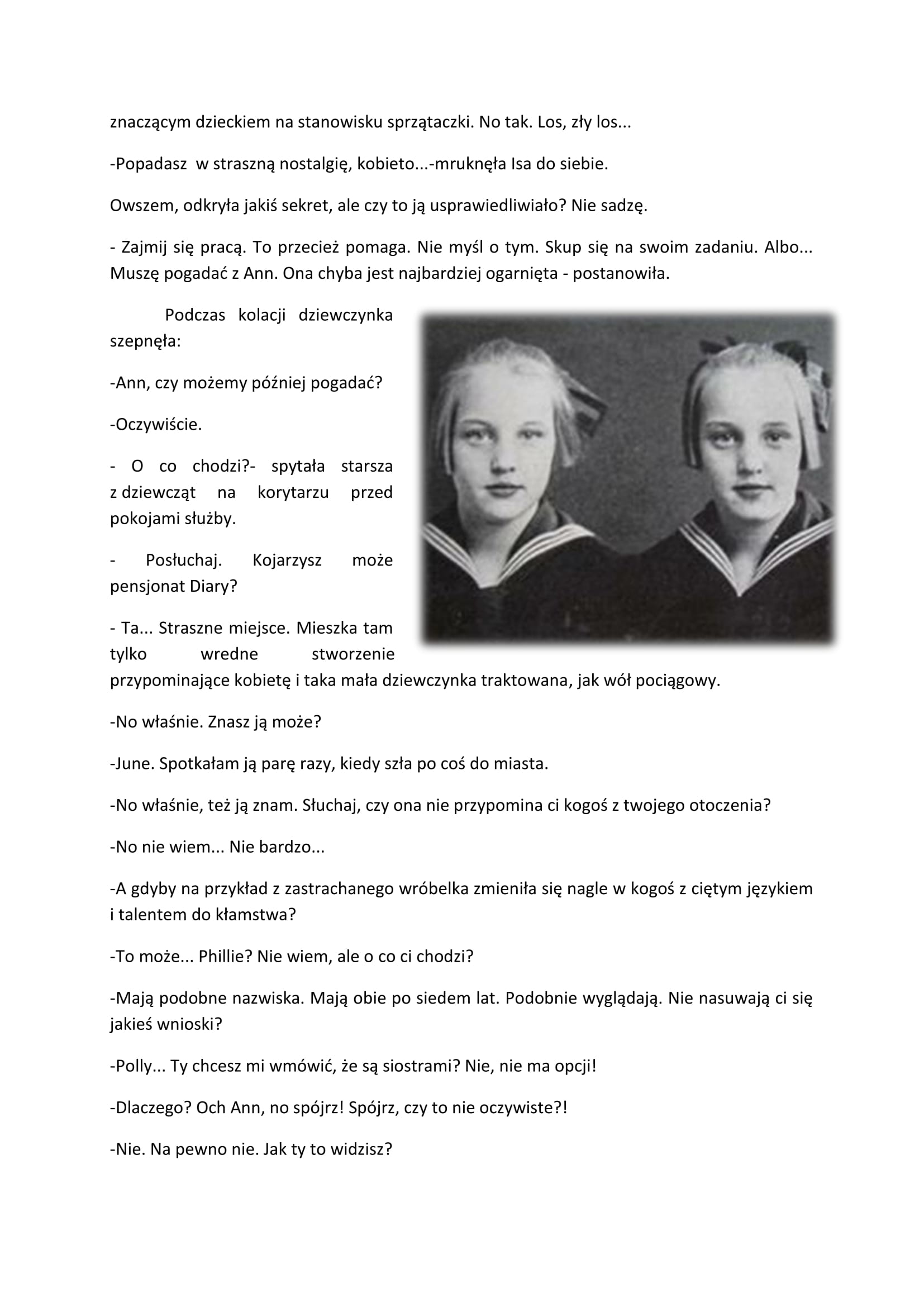 znaczącym dzieckiem na stanowisku sprzątaczki. No tak. Los, zły los...

-Popadasz  w straszną nostalgię, kobieto...-mruknęła Isa do siebie.

Owszem, odkryła jakiś sekret, ale czy to ją usprawiedliwiało? Nie sadzę.

- Zajmij się pracą. To przecież pomaga. Nie myśl o tym. Skup się na swoim zadaniu. Albo... Muszę pogadać z Ann. Ona chyba jest najbardziej ogarnięta - postanowiła.

Podczas kolacji dziewczynka szepnęła:

-Ann, czy możemy później pogadać?

-Oczywiście.

- O co chodzi?- spytała starsza z dziewcząt na korytarzu przed pokojami służby.

- Posłuchaj. Kojarzysz może pensjonat Diary?

- Ta... Straszne miejsce. Mieszka tam tylko wredne stworzenie przypominające kobietę i taka mała dziewczynka traktowana, jak wół pociągowy.

-No właśnie. Znasz ją może?

-June. Spotkałam ją parę razy, kiedy szła po coś do miasta.

-No właśnie, też ją znam. Słuchaj, czy ona nie przypomina ci kogoś z twojego otoczenia?

-No nie wiem... Nie bardzo...

-A gdyby na przykład z zastrachanego wróbelka zmieniła się nagle w kogoś z ciętym językiem i talentem do kłamstwa?

-To może... Phillie? Nie wiem, ale o co ci chodzi?

-Mają podobne nazwiska. Mają obie po siedem lat. Podobnie wyglądają. Nie nasuwają ci się jakieś wnioski?

-Polly... Ty chcesz mi wmówić, że są siostrami? Nie, nie ma opcji!

-Dlaczego? Och Ann, no spójrz! Spójrz, czy to nie oczywiste?!

-Nie. Na pewno nie. Jak ty to widzisz?